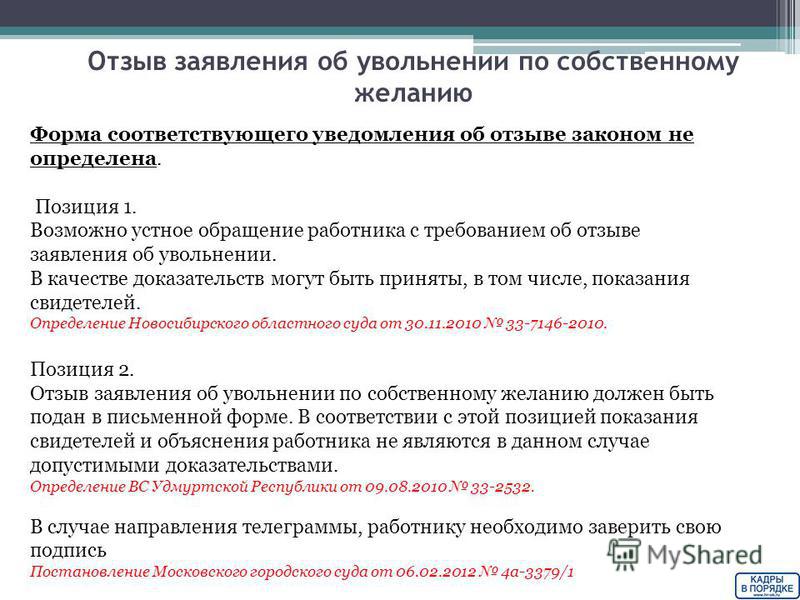 Отзыв заявления об увольнении по собственному желанию

Форма соответствующего уведомления об отзыве законом не определена.

Позиция 1.
Возможно устное обращение работника с требованием об отзыве заявления об увольнении.
В качестве доказательств могут быть приняты, в том числе, показания свидетелей.
Определение Новосибирского областного суда от 30.11.2010 № 33-7146-2010.

Позиция 2.
Отзыв заявления об увольнении по собственному желанию должен быть подан в письменной форме. В соответствии с этой позицией показания свидетелей и объяснения работника не являются в данном случае допустимыми доказательствами.
Определение ВС Удмуртской Республики от 09.08.2010 № 33-2532.

В случае направления телеграммы, работнику необходимо заверить свою подпись
Постановление Московского городского суда от 06.02.2012 № 4а-3379/1

MyShared

КАДРЫ В ПОРЯДКЕ